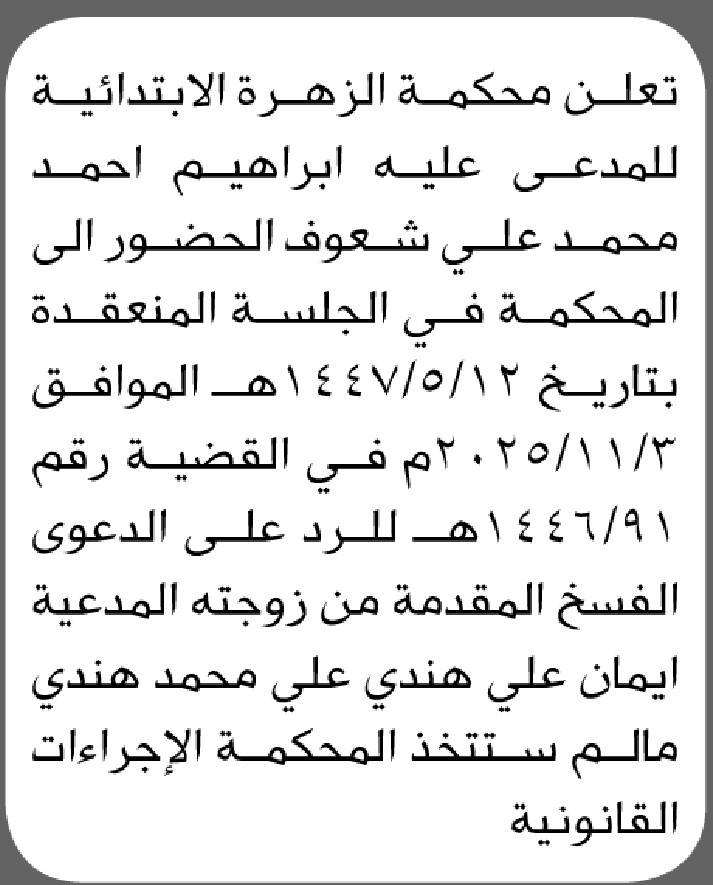 تعلن محكمة الزهرة الابتدائية للمدعى عليه ابراهيم احمد محمد علي شعوف الحضور الى المحكمة في الجلسة المنعقدة بتاريخ ١٤٤٧/٥/١٢هـ الموافق ٢٠٢٥/١١/٣م في القضية رقم ١٤٤٦/٩١هـ للرد على الدعوى الفسخ المقدمة من زوجته المدعية ايمان علي هندي علي محمد هندي مالم ستتخذ المحكمة الإجراءات القانونية